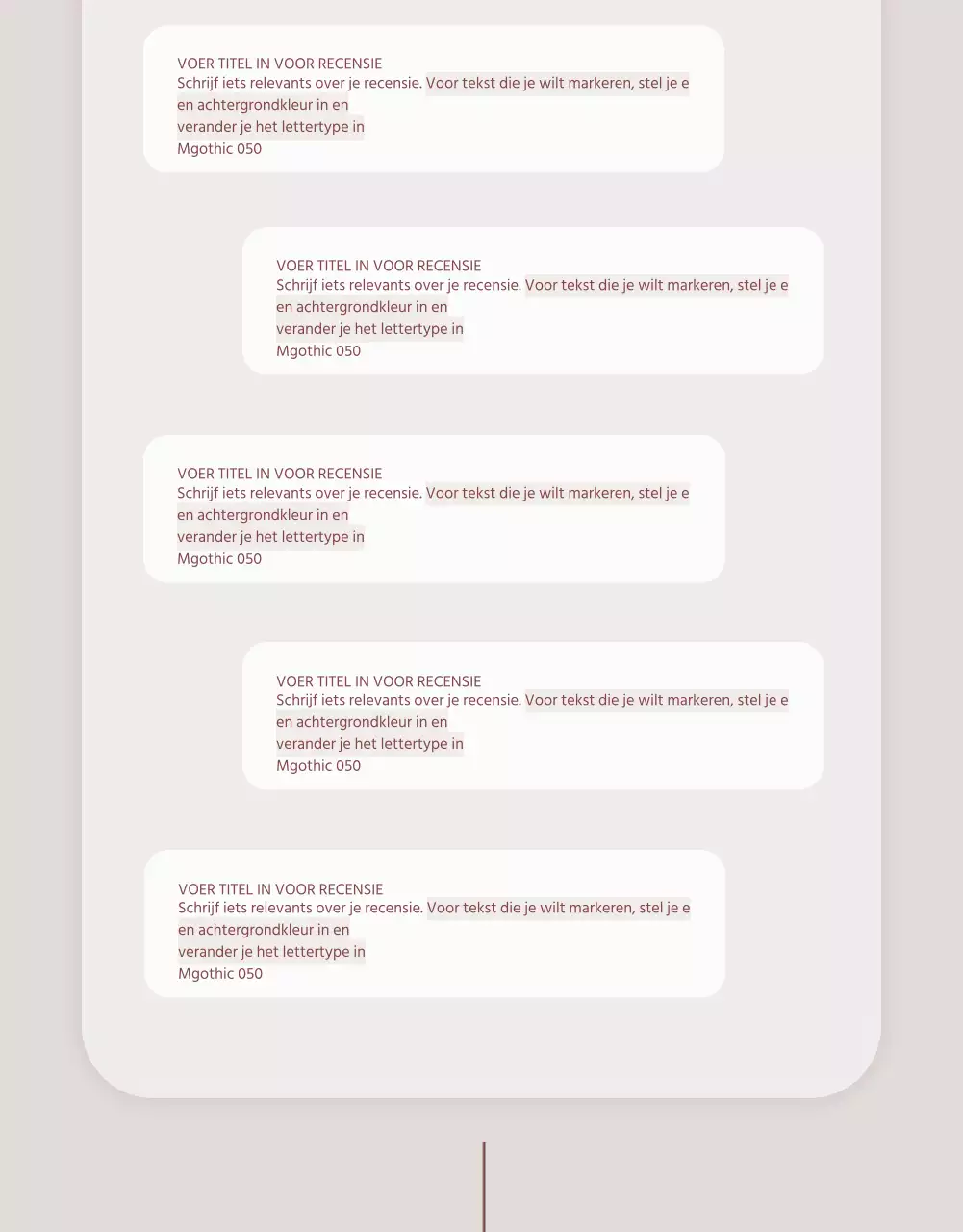 VOER TITEL IN VOOR RECENSIE
Schrijf iets relevants over je recensie. Voor tekst die je wilt markeren, stel je e en achtergrondkleur in en verander je het lettertype in Mgothic 050

VOER TITEL IN VOOR RECENSIE
Schrijf iets relevants over je recensie. Voor tekst die je wilt markeren, stel je e en achtergrondkleur in en verander je het lettertype in Mgothic 050

VOER TITEL IN VOOR RECENSIE
Schrijf iets relevants over je recensie. Voor tekst die je wilt markeren, stel je e en achtergrondkleur in en verander je het lettertype in Mgothic 050

VOER TITEL IN VOOR RECENSIE
Schrijf iets relevants over je recensie. Voor tekst die je wilt markeren, stel je e en achtergrondkleur in en verander je het lettertype in Mgothic 050

VOER TITEL IN VOOR RECENSIE
Schrijf iets relevants over je recensie. Voor tekst die je wilt markeren, stel je e en achtergrondkleur in en verander je het lettertype in Mgothic 050